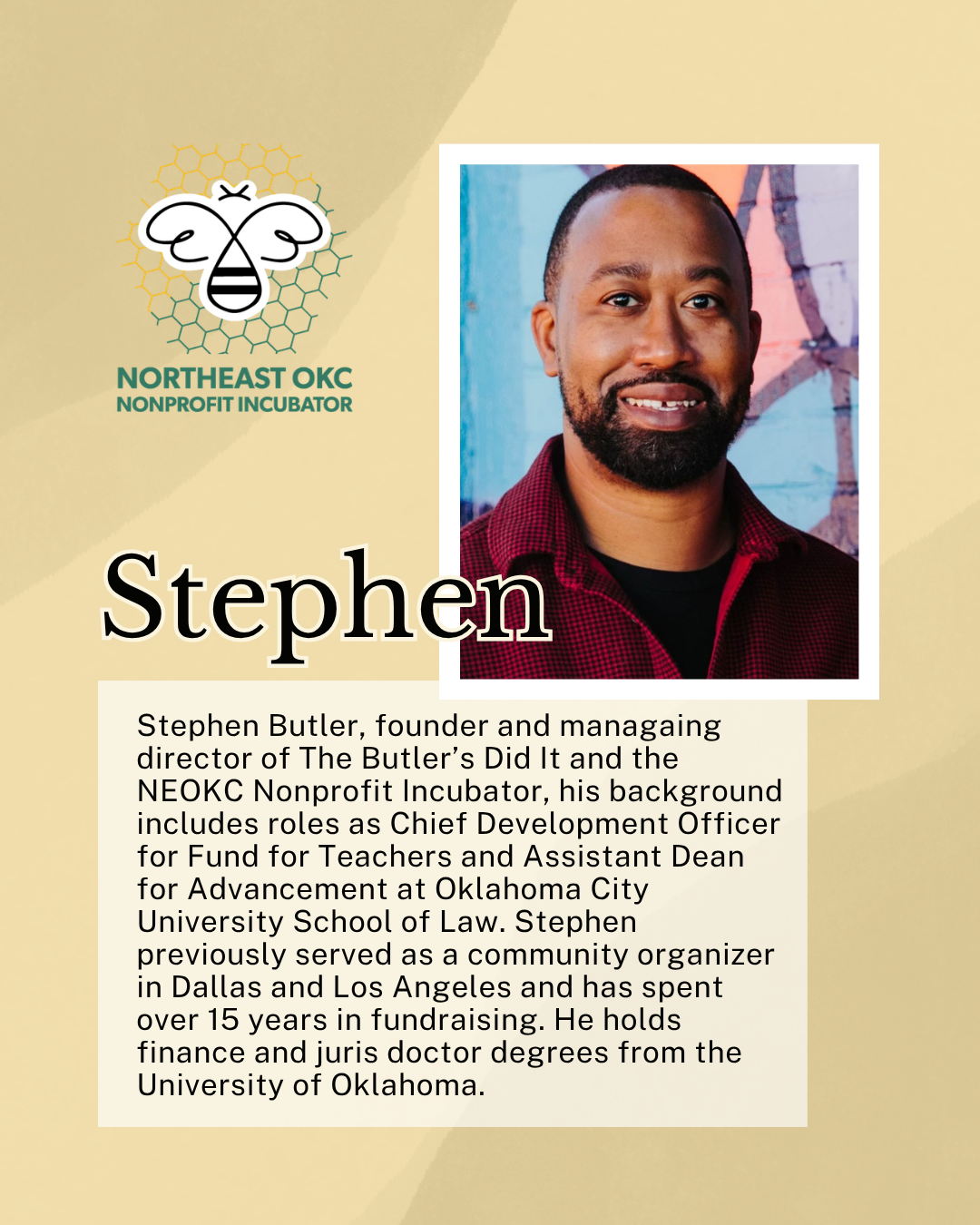 NORTHEAST OKC
NONPROFIT INCUBATOR

Stephen

Stephen Butler, founder and managaing director of The Butler's Did It and the NEOKC Nonprofit Incubator, his background includes roles as Chief Development Officer for Fund for Teachers and Assistant Dean for Advancement at Oklahoma City University School of Law. Stephen previously served as a community organizer in Dallas and Los Angeles and has spent over 15 years in fundraising. He holds finance and juris doctor degrees from the University of Oklahoma.